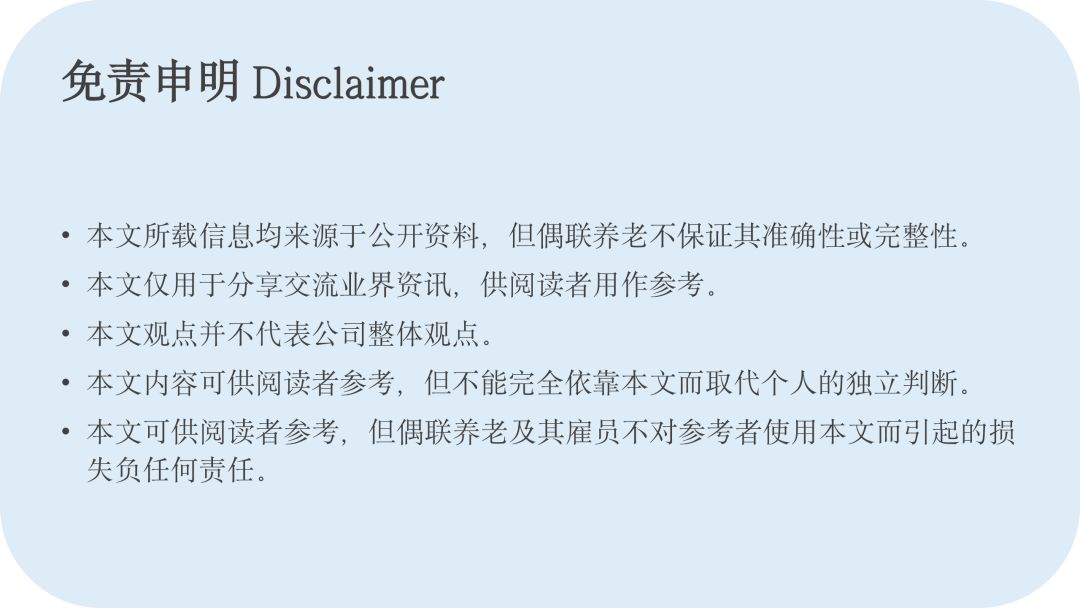 免责申明 Disclaimer

• 本文所载信息均来源于公开资料，但偶联养老不保证其准确性或完整性。
• 本文仅用于分享交流业界资讯，供阅读者用作参考。
• 本文观点并不代表公司整体观点。
• 本文内容可供阅读者参考，但不能完全依靠本文而取代个人的独立判断。
• 本文可供阅读者参考，但偶联养老及其雇员不对参考者使用本文而引起的损失负任何责任。